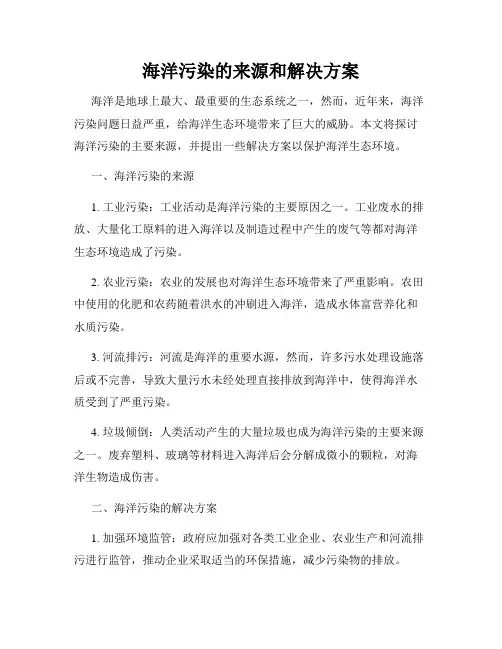 海洋污染的来源和解决方案

海洋是地球上最大、最重要的生态系统之一，然而，近年来，海洋污染问题日益严重，给海洋生态环境带来了巨大的威胁。本文将探讨海洋污染的主要来源，并提出一些解决方案以保护海洋生态环境。

一、海洋污染的来源

1. 工业污染：工业活动是海洋污染的主要原因之一。工业废水的排放、大量化工原料的进入海洋以及制造过程中产生的废气等都对海洋生态环境造成了污染。

2. 农业污染：农业的发展也对海洋生态环境带来了严重影响。农田中使用的化肥和农药随着洪水的冲刷进入海洋，造成水体富营养化和水质污染。

3. 河流排污：河流是海洋的重要水源，然而，许多污水处理设施落后或不完善，导致大量污水未经处理直接排放到海洋中，使得海洋水质受到了严重污染。

4. 垃圾倾倒：人类活动产生的大量垃圾也成为海洋污染的主要来源之一。废弃塑料、玻璃等材料进入海洋后会分解成微小的颗粒，对海洋生物造成伤害。

二、海洋污染的解决方案

1. 加强环境监管：政府应加强对各类工业企业、农业生产和河流排污进行监管，推动企业采取适当的环保措施，减少污染物的排放。